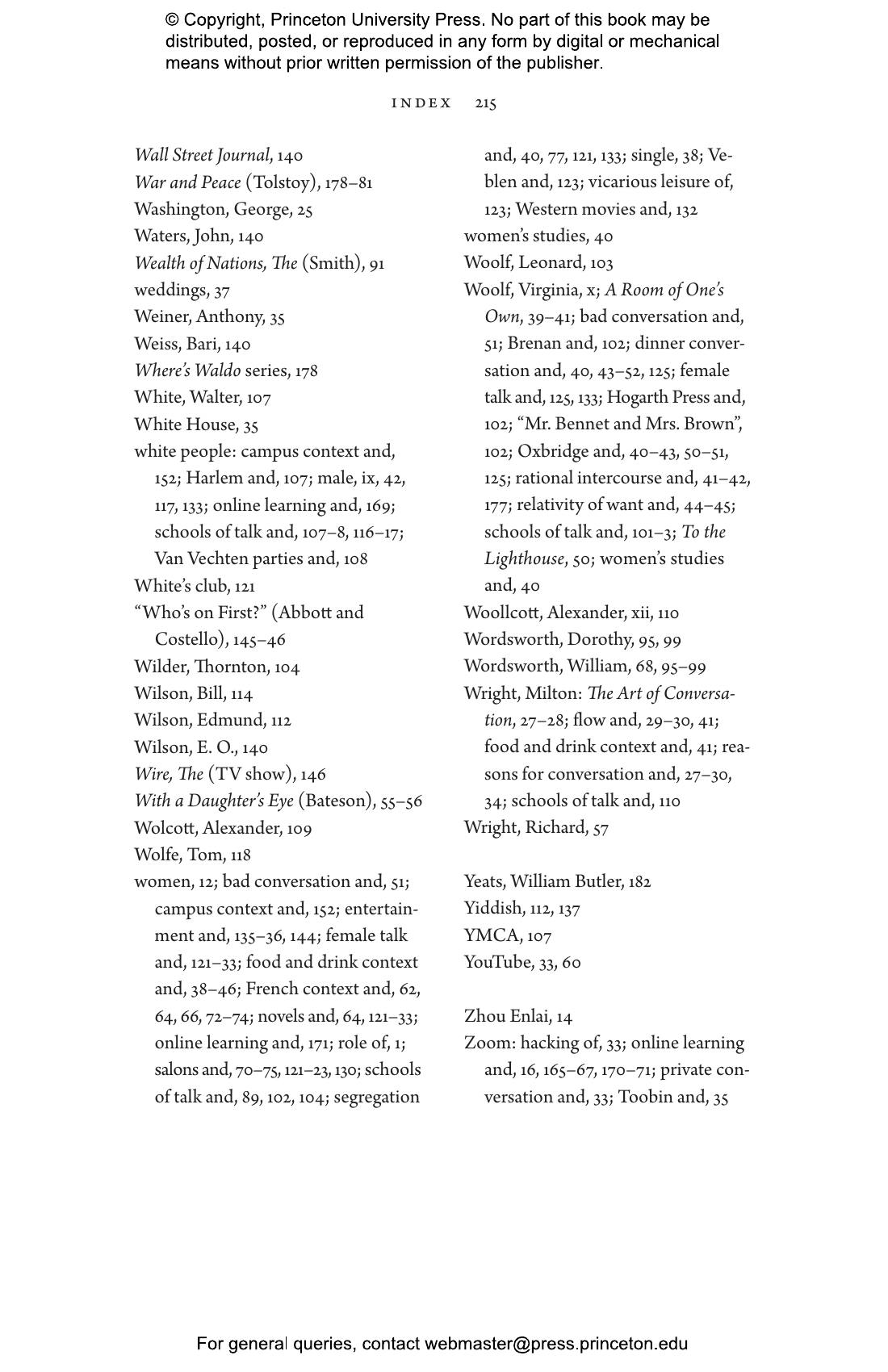 © Copyright, Princeton University Press. No part of this book may be distributed, posted, or reproduced in any form by digital or mechanical means without prior written permission of the publisher.

INDEX 215

Wall Street Journal, 140
War and Peace (Tolstoy), 178–81
Washington, George, 25
Waters, John, 140
Wealth of Nations, The (Smith), 91
weddings, 37
Weiner, Anthony, 35
Weiss, Bari, 140
Where's Waldo series, 178
White, Walter, 107
White House, 35
white people: campus context and, 152; Harlem and, 107; male, ix, 42, 117, 133; online learning and, 169; schools of talk and, 107–8, 116–17; Van Vechten parties and, 108
White's club, 121
"Who's on First?" (Abbott and Costello), 145–46
Wilder, Thornton, 104
Wilson, Bill, 114
Wilson, Edmund, 112
Wilson, E. O., 140
Wire, The (TV show), 146
With a Daughter's Eye (Bateson), 55–56
Wolcott, Alexander, 109
Wolfe, Tom, 118
women, 12; bad conversation and, 51; campus context and, 152; entertainment and, 135–36, 144; female talk and, 121–33; food and drink context and, 38–46; French context and, 62, 64, 66, 72–74; novels and, 64, 121–33; online learning and, 171; role of, 1; salons and, 70–75, 121–23, 130; schools of talk and, 89, 102, 104; segregation and, 40, 77, 121, 133; single, 38; Veblen and, 123; vicarious leisure of, 123; Western movies and, 132
women's studies, 40
Woolf, Leonard, 103
Woolf, Virginia, x; A Room of One's Own, 39–41; bad conversation and, 51; Brenan and, 102; dinner conversation and, 40, 43–52, 125; female talk and, 125, 133; Hogarth Press and, 102; "Mr. Bennet and Mrs. Brown", 102; Oxbridge and, 40–43, 50–51, 125; rational intercourse and, 41–42, 177; relativity of want and, 44–45; schools of talk and, 101–3; To the Lighthouse, 50; women's studies and, 40
Woollcott, Alexander, xii, 110
Wordsworth, Dorothy, 95, 99
Wordsworth, William, 68, 95–99
Wright, Milton: The Art of Conversation, 27–28; flow and, 29–30, 41; food and drink context and, 41; reasons for conversation and, 27–30, 34; schools of talk and, 110
Wright, Richard, 57

Yeats, William Butler, 182
Yiddish, 112, 137
YMCA, 107
YouTube, 33, 60

Zhou Enlai, 14
Zoom: hacking of, 33; online learning and, 16, 165–67, 170–71; private conversation and, 33; Toobin and, 35

For general queries, contact webmaster@press.princeton.edu